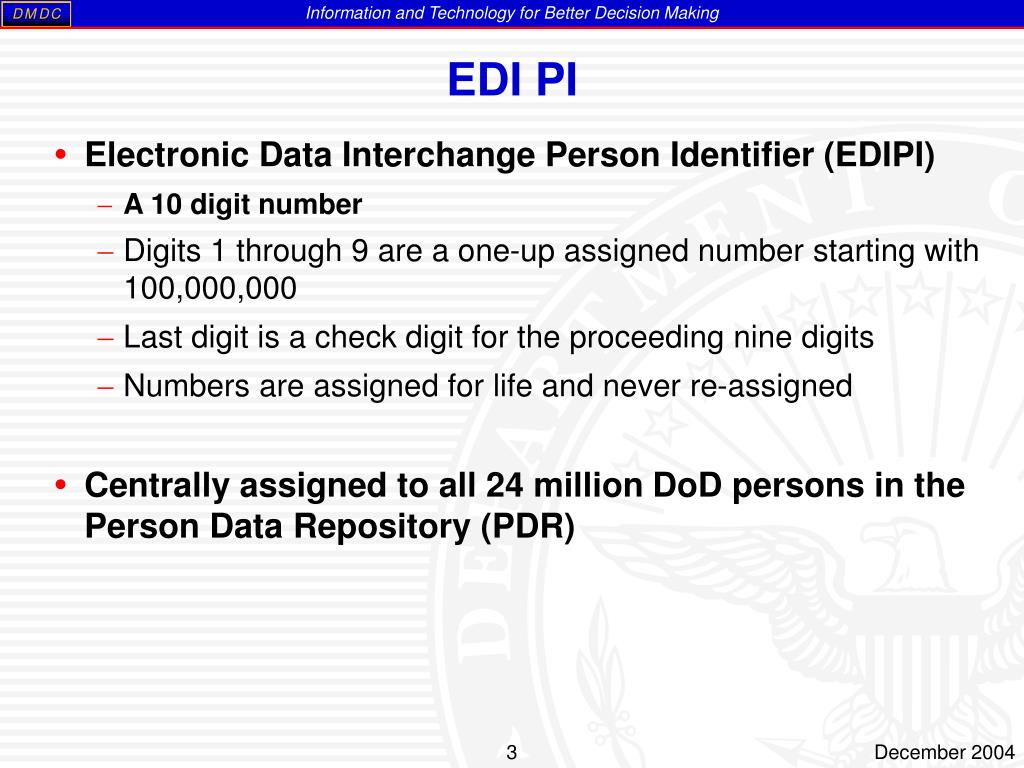 DMDC

Information and Technology for Better Decision Making

EDI PI

• Electronic Data Interchange Person Identifier (EDIPI)
– A 10 digit number
– Digits 1 through 9 are a one-up assigned number starting with 100,000,000
– Last digit is a check digit for the proceeding nine digits
– Numbers are assigned for life and never re-assigned

• Centrally assigned to all 24 million DoD persons in the Person Data Repository (PDR)

3

December 2004